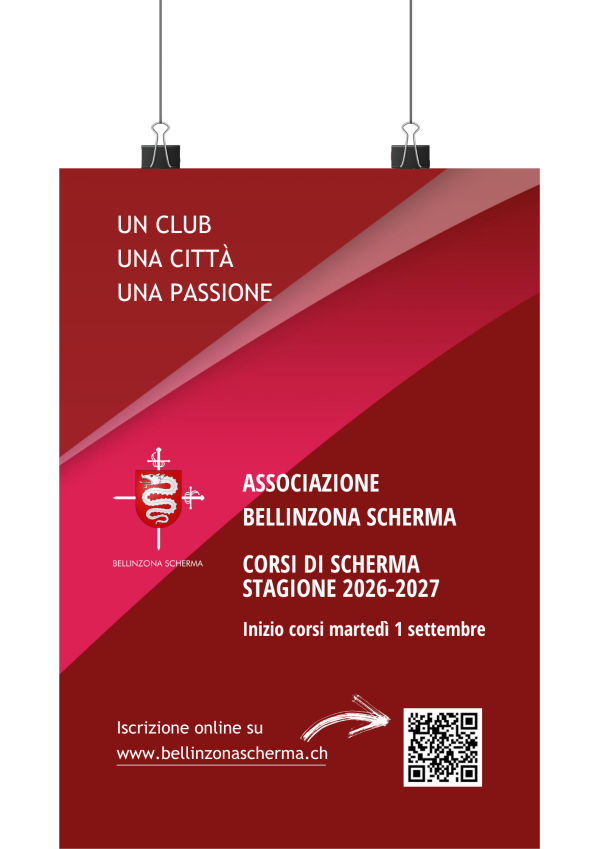 UN CLUB
UNA CITTÀ
UNA PASSIONE

BELLINZONA SCHERMA

ASSOCIAZIONE
BELLINZONA SCHERMA

CORSI DI SCHERMA
STAGIONE 2026-2027

Inizio corsi martedì 1 settembre

Iscrizione online su
www.bellinzonascherma.ch